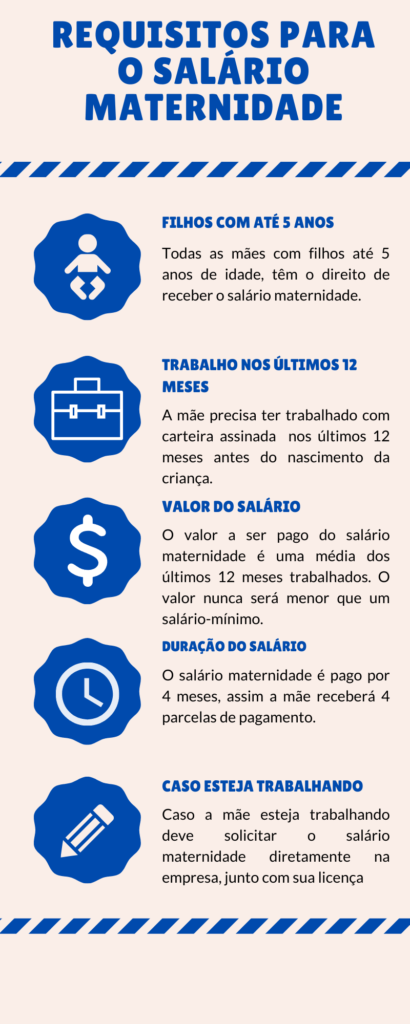 REQUISITOS PARA O SALÁRIO MATERNIDADE

FILHOS COM ATÉ 5 ANOS

Todas as mães com filhos até 5 anos de idade, têm o direito de receber o salário maternidade.

TRABALHO NOS ÚLTIMOS 12 MESES

A mãe precisa ter trabalhado com carteira assinada nos últimos 12 meses antes do nascimento da criança.

VALOR DO SALÁRIO

O valor a ser pago do salário maternidade é uma média dos últimos 12 meses trabalhados. O valor nunca será menor que um salário-mínimo.

DURAÇÃO DO SALÁRIO

O salário maternidade é pago por 4 meses, assim a mãe receberá 4 parcelas de pagamento.

CASO ESTEJA TRABALHANDO

Caso a mãe esteja trabalhando deve solicitar o salário maternidade diretamente na empresa, junto com sua licença